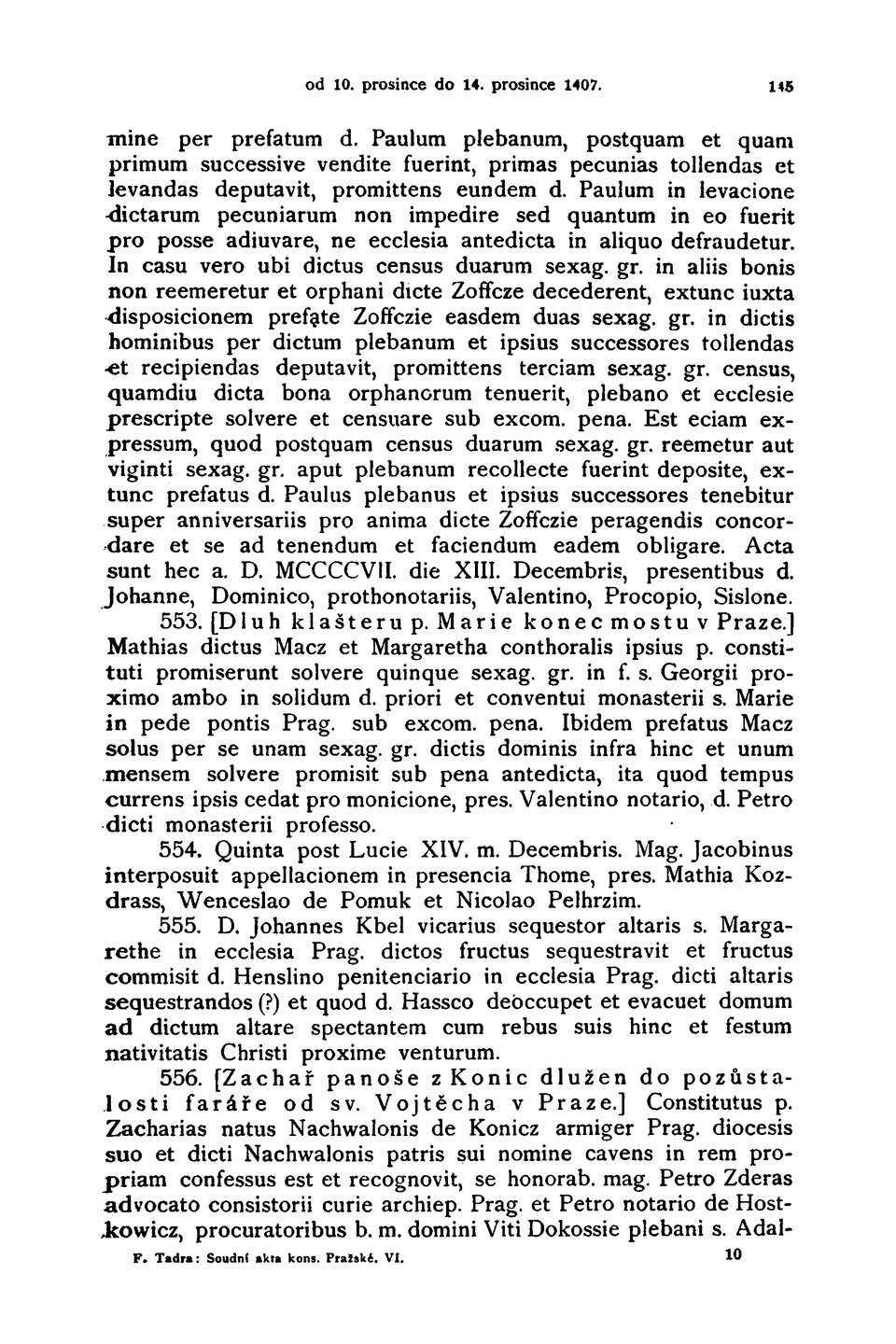 od 10. prosince do 14. prosince 1407. 145

mine per prefatum d. Paulum plebanum, postquam et quam primum successive vendite fuerint, primas pecunias tollendas et levandas deputavit, promittens eundem d. Paulum in levacione dictarum pecuniarum non impedire sed quantum in eo fuerit pro posse adiuvare, ne ecclesia antedicta in aliquo defraudetur. In casu vero ubi dictus census duarum sexag. gr. in aliis bonis non reemeretur et orphani dicte Zoffcze decederent, extunc iuxta disposicionem prefąte Zoffczie easdem duas sexag. gr. in dictis hominibus per dictum plebanum et ipsius successores tollendas et recipiendas deputavit, promittens terciam sexag. gr. census, quamdiu dicta bona orphanorum tenuerit, plebano et ecclesie prescripte solvere et censuare sub excom. pena. Est eciam expressum, quod postquam census duarum sexag. gr. reemetur aut viginti sexag. gr. aput plebanum recollecte fuerint deposite, extunc prefatus d. Paulus plebanus et ipsius successores tenebitur super anniversariis pro anima dicte Zoffczie peragendis concordare et se ad tenendum et faciendum eadem obligare. Acta sunt hec a. D. MCCCCVII. die XIII. Decembris, presentibus d. Johanne, Dominico, prothonotariis, Valentino, Procopio, Sislone.

553. [Dluh klašteru p. Marie konec mostu v Praze.] Mathias dictus Macz et Margaretha conthoralis ipsius p. constituti promiserunt solvere quinque sexag. gr. in f. s. Georgii proximo ambo in solidum d. priori et conventui monasterii s. Marie in pede pontis Prag. sub excom. pena. Ibidem prefatus Macz solus per se unam sexag. gr. dictis dominis infra hinc et unum mensem solvere promisit sub pena antedicta, ita quod tempus currens ipsis cedat pro monicione, pres. Valentino notario, d. Petro dicti monasterii professo.

554. Quinta post Lucie XIV. m. Decembris. Mag. Jacobinus interposuit appellacionem in presencia Thome, pres. Mathia Kozdrass, Wenceslao de Pomuk et Nicolao Pelhrzim.

555. D. Johannes Kbel vicarius sequestor altaris s. Margarethe in ecclesia Prag. dictos fructus sequestravit et fructus commisit d. Henslino penitenciario in ecclesia Prag. dicti altaris sequestrandos (?) et quod d. Hassco deoccupet et evacuet domum ad dictum altare spectantem cum rebus suis hinc et festum nativitatis Christi proxime venturum.

556. [Zachař panoše z Konic dlužen do pozůstalosti faráře od sv. Vojtěcha v Praze.] Constitutus p. Zacharias natus Nachwalonis de Konicz armiger Prag. diocesis suo et dicti Nachwalonis patris sui nomine cavens in rem propriam confessus est et recognovit, se honorab. mag. Petro Zderas advocato consistorii curie archiep. Prag. et Petro notario de Hostkowicz, procuratoribus b. m. domini Viti Dokossie plebani s. Adal-

F. Tadra: Soudní akta kons. Pražské. VI. 10